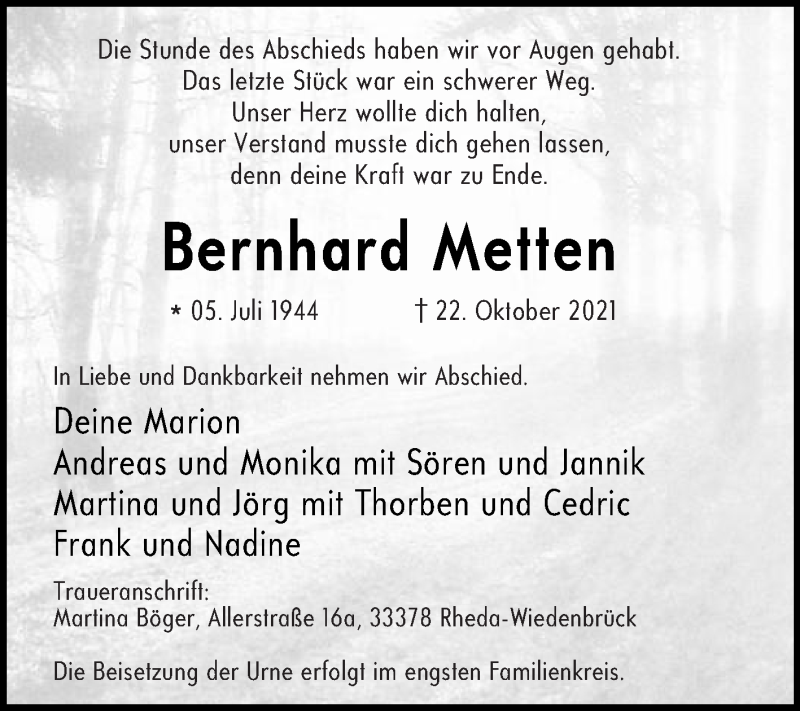 Die Stunde des Abschieds haben wir vor Augen gehabt.
Das letzte Stück war ein schwerer Weg.
Unser Herz wollte dich halten,
unser Verstand musste dich gehen lassen,
denn deine Kraft war zu Ende.

Bernhard Metten

* 05. Juli 1944 † 22. Oktober 2021

In Liebe und Dankbarkeit nehmen wir Abschied.

Deine Marion
Andreas und Monika mit Sören und Jannik
Martina und Jörg mit Thorben und Cedric
Frank und Nadine

Traueranschrift:
Martina Böger, Allerstraße 16a, 33378 Rheda-Wiedenbrück

Die Beisetzung der Urne erfolgt im engsten Familienkreis.